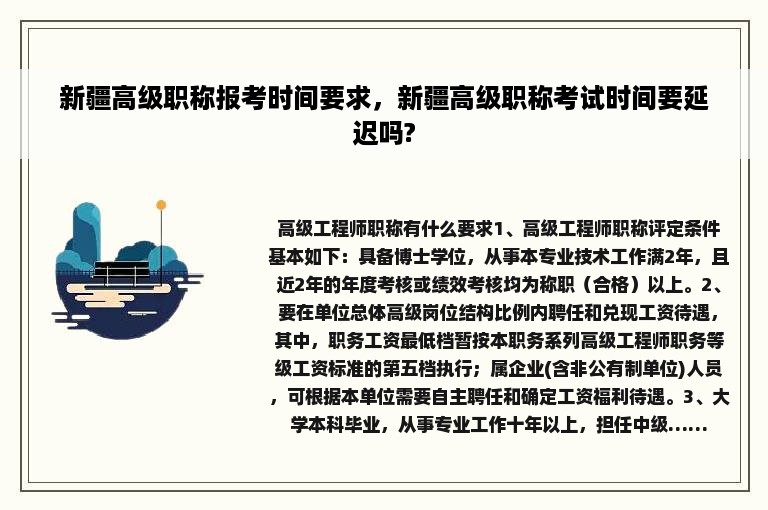 新疆高级职称报考时间要求，新疆高级职称考试时间要延迟吗?

高级工程师职称有什么要求1、高级工程师职称评定条件基本如下：具备博士学位，从事本专业技术工作满2年，且近2年的年度考核或绩效考核均为称职（合格）以上。2、要在单位总体高级岗位结构比例内聘任和兑现工资待遇，其中，职务工资最低档暂按本职务系列高级工程师职务等级工资标准的第五档执行；属企业(含非公有制单位)人员，可根据本单位需要自主聘任和确定工资福利待遇。3、大学本科毕业，从事专业工作十年以上，担任中级......